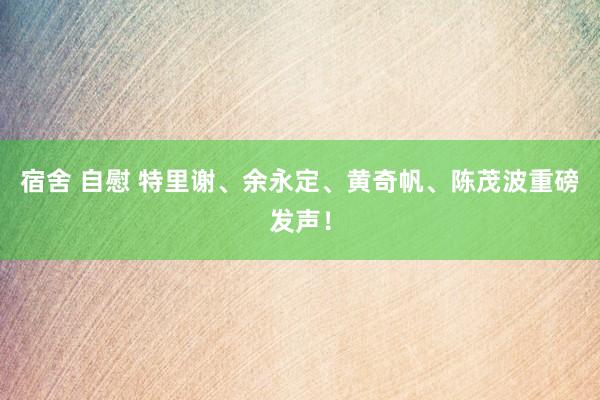 宿舍 自慰 特里谢、余永定、黄奇帆、陈茂波重磅发声！